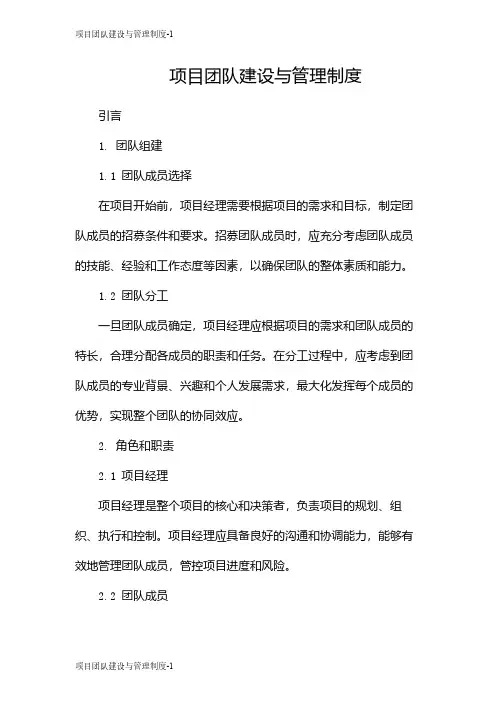 项目团队建设与管理制度-1

项目团队建设与管理制度

引言

1. 团队组建

1.1 团队成员选择

在项目开始前，项目经理需要根据项目的需求和目标，制定团队成员的招募条件和要求。招募团队成员时，应充分考虑团队成员的技能、经验和工作态度等因素，以确保团队的整体素质和能力。

1.2 团队分工

一旦团队成员确定，项目经理应根据项目的需求和团队成员的特长，合理分配各成员的职责和任务。在分工过程中，应考虑到团队成员的专业背景、兴趣和个人发展需求，最大化发挥每个成员的优势，实现整个团队的协同效应。

2. 角色和职责

2.1 项目经理

项目经理是整个项目的核心和决策者，负责项目的规划、组织、执行和控制。项目经理应具备良好的沟通和协调能力，能够有效地管理团队成员，管控项目进度和风险。

2.2 团队成员

项目团队建设与管理制度-1